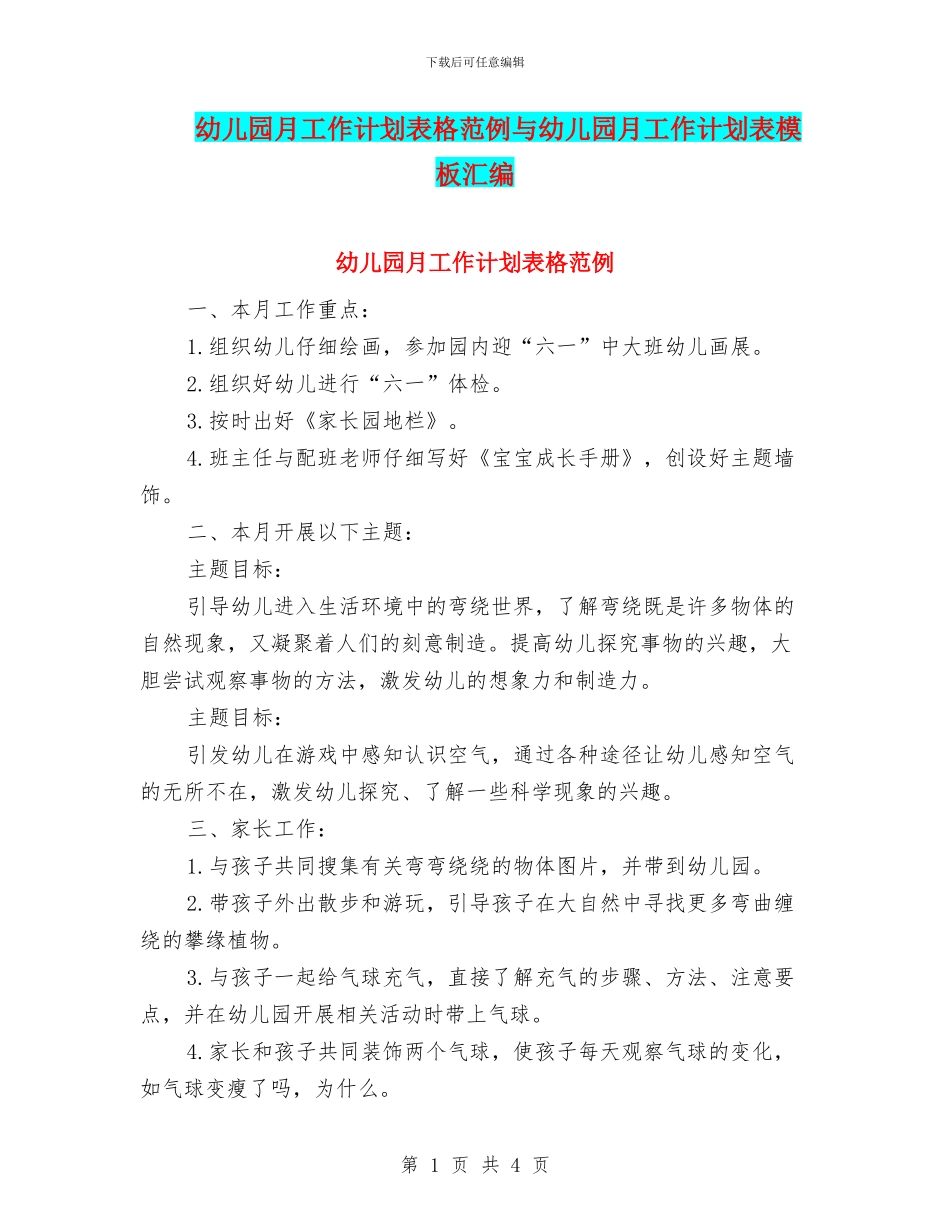 下载后可任意编辑

幼儿园月工作计划表格范例与幼儿园月工作计划表模板汇编

幼儿园月工作计划表格范例

一、本月工作重点：

1.组织幼儿仔细绘画，参加园内迎“六一”中大班幼儿画展。

2.组织好幼儿进行“六一”体检。

3.按时出好《家长园地栏》。

4.班主任与配班老师仔细写好《宝宝成长手册》，创设好主题墙饰。

二、本月开展以下主题：

主题目标：

引导幼儿进入生活环境中的弯绕世界，了解弯绕既是许多物体的自然现象，又凝聚着人们的刻意制造。提高幼儿探究事物的兴趣，大胆尝试观察事物的方法，激发幼儿的想象力和制造力。

主题目标：

引发幼儿在游戏中感知认识空气，通过各种途径让幼儿感知空气的无所不在，激发幼儿探究、了解一些科学现象的兴趣。

三、家长工作：

1.与孩子共同搜集有关弯弯绕绕的物体图片，并带到幼儿园。

2.带孩子外出散步和游玩，引导孩子在大自然中寻找更多弯曲缠绕的攀缘植物。

3.与孩子一起给气球充气，直接了解充气的步骤、方法、注意要点，并在幼儿园开展相关活动时带上气球。

4.家长和孩子共同装饰两个气球，使孩子每天观察气球的变化，如气球变瘦了吗，为什么。

第 1 页 共 4 页